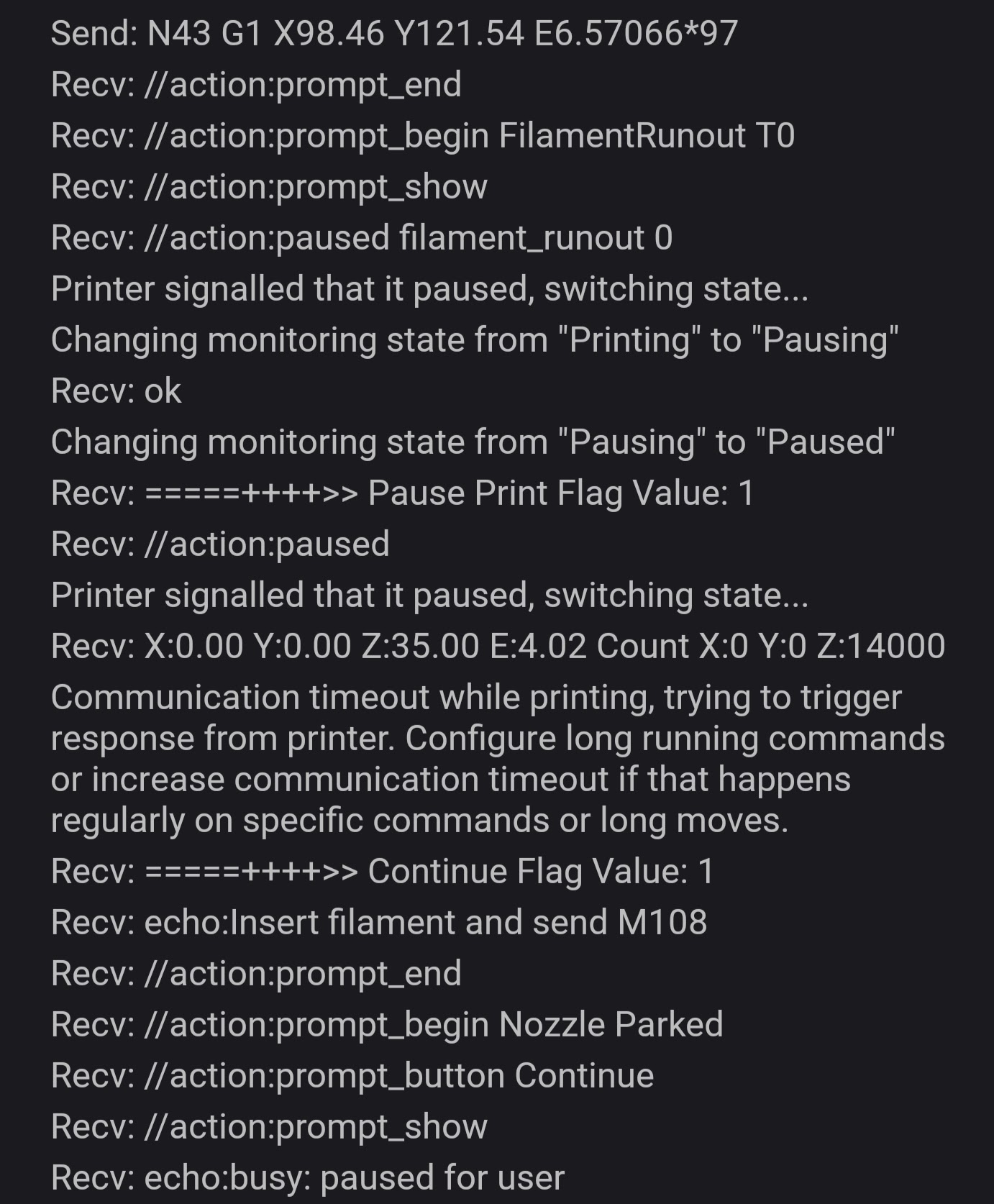 Send: N43 G1 X98.46 Y121.54 E6.57066*97
Recv: //action:prompt_end
Recv: //action:prompt_begin FilamentRunout T0
Recv: //action:prompt_show
Recv: //action:paused filament_runout 0
Printer signalled that it paused, switching state...
Changing monitoring state from "Printing" to "Pausing"
Recv: ok
Changing monitoring state from "Pausing" to "Paused"
Recv: =====++++>> Pause Print Flag Value: 1
Recv: //action:paused
Printer signalled that it paused, switching state...
Recv: X:0.00 Y:0.00 Z:35.00 E:4.02 Count X:0 Y:0 Z:14000
Communication timeout while printing, trying to trigger response from printer. Configure long running commands or increase communication timeout if that happens regularly on specific commands or long moves.
Recv: =====++++>> Continue Flag Value: 1
Recv: echo:Insert filament and send M108
Recv: //action:prompt_end
Recv: //action:prompt_begin Nozzle Parked
Recv: //action:prompt_button Continue
Recv: //action:prompt_show
Recv: echo:busy: paused for user